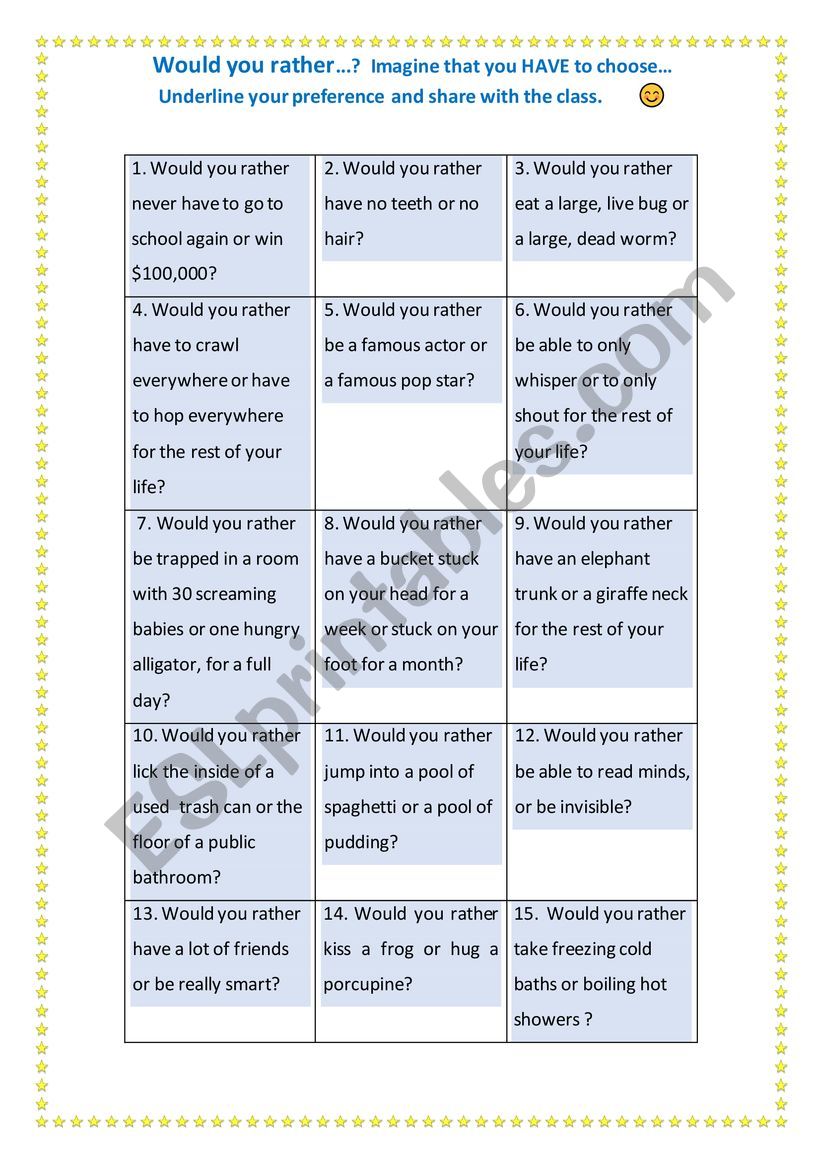 Would you rather…? Imagine that you HAVE to choose…
Underline your preference and share with the class.

| | | |
|---|---|---|
| 1. Would you rather never have to go to school again or win \$100,000? | 2. Would you rather have no teeth or no hair? | 3. Would you rather eat a large, live bug or a large, dead worm? |
| 4. Would you rather have to crawl everywhere or have to hop everywhere for the rest of your life? | 5. Would you rather be a famous actor or a famous pop star? | 6. Would you rather be able to only whisper or to only shout for the rest of your life? |
| 7. Would you rather be trapped in a room with 30 screaming babies or one hungry alligator, for a full day? | 8. Would you rather have a bucket stuck on your head for a week or stuck on your foot for a month? | 9. Would you rather have an elephant trunk or a giraffe neck for the rest of your life? |
| 10. Would you rather lick the inside of a used trash can or the floor of a public bathroom? | 11. Would you rather jump into a pool of spaghetti or a pool of pudding? | 12. Would you rather be able to read minds, or be invisible? |
| 13. Would you rather have a lot of friends or be really smart? | 14. Would you rather kiss a frog or hug a porcupine? | 15. Would you rather take freezing cold baths or boiling hot showers ? |

ESLprintables.com